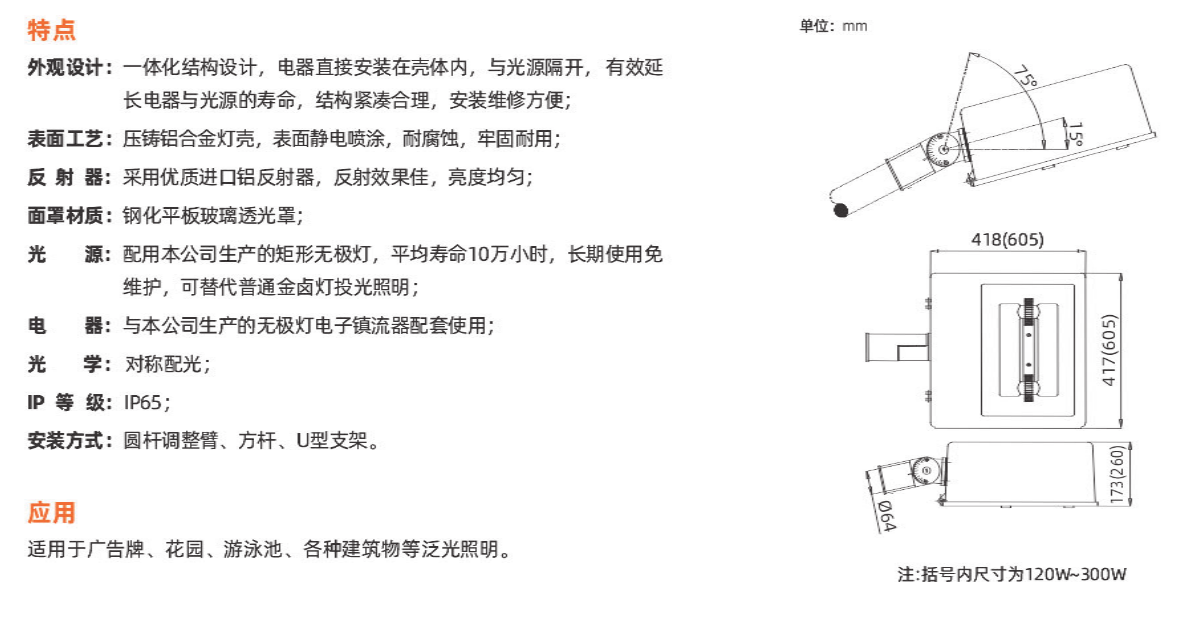 特点

外观设计：一体化结构设计，电器直接安装在壳体内，与光源隔开，有效延长电器与光源的寿命，结构紧凑合理，安装维修方便；

表面工艺：压铸铝合金灯壳，表面静电喷涂，耐腐蚀，牢固耐用；

反 射 器：采用优质进口铝反射器，反射效果佳，亮度均匀；

面罩材质：钢化平板玻璃透光罩；

光 源：配用本公司生产的矩形无极灯，平均寿命10万小时，长期使用免维护，可替代普通金卤灯投光照明；

电 器：与本公司生产的无极灯电子镇流器配套使用；

光 学：对称配光；

IP 等 级：IP65；

安装方式：圆杆调整臂、方杆、U型支架。

应用

适用于广告牌、花园、游泳池、各种建筑物等泛光照明。

单位：mm

75°

15°

418(605)

417(605)

173(260)

Ø64

注:括号内尺寸为120W~300W